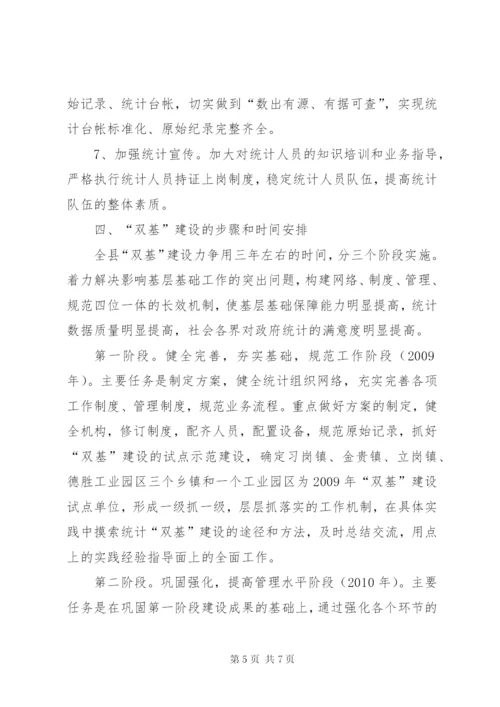 始记录、统计台帐，切实做到“数出有源、有据可查”，实现统计台帐标准化、原始纪录完整齐全。

7、加强统计宣传。加大对统计人员的知识培训和业务指导，严格执行统计人员持证上岗制度，稳定统计人员队伍，提高统计队伍的整体素质。

四、“双基”建设的步骤和时间安排

全县“双基”建设力争用三年左右的时间，分三个阶段实施。着力解决影响基层基础工作的突出问题，构建网络、制度、管理、规范四位一体的长效机制，使基层基础保障能力明显提高，统计数据质量明显提高，社会各界对政府统计的满意度明显提高。

第一阶段。健全完善，夯实基础，规范工作阶段（2009年）。主要任务是制定方案，健全统计组织网络，充实完善各项工作制度、管理制度，规范业务流程。重点做好方案的制定，健全机构，修订制度，配齐人员，配置设备，规范原始记录，抓好“双基”建设的试点示范建设，确定习岗镇、金贵镇、立岗镇、德胜工业园区三个乡镇和一个工业园区为2009年“双基”建设试点单位，形成一级抓一级，层层抓落实的工作机制，在具体实践中摸索统计“双基”建设的途径和方法，及时总结交流，用点上的实践经验指导面上的全面工作。

第二阶段。巩固强化，提高管理水平阶段（2010年）。主要任务是在巩固第一阶段建设成果的基础上，通过强化各个环节的

第5页 共7页